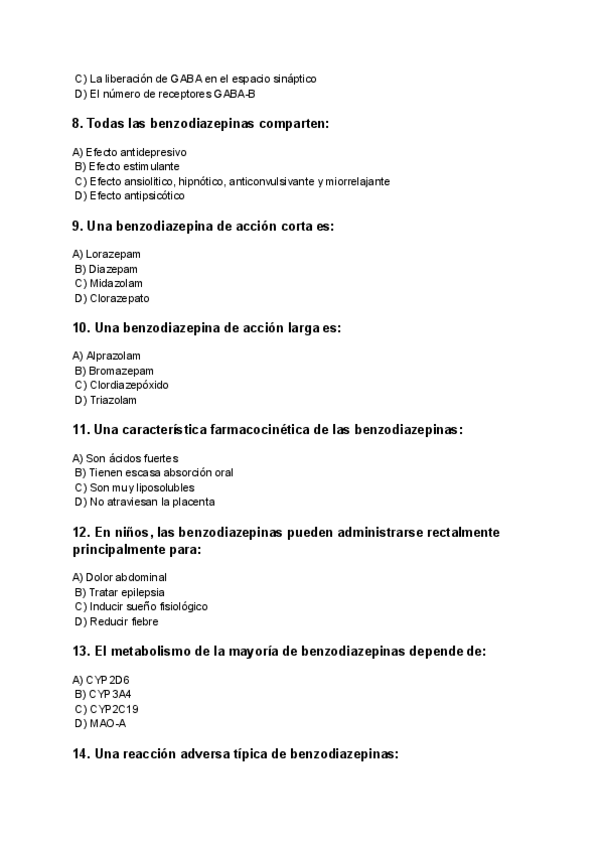 C) La liberación de GABA en el espacio sináptico
D) El número de receptores GABA-B

8. Todas las benzodiazepinas comparten:

A) Efecto antidepresivo
B) Efecto estimulante
C) Efecto ansiolítico, hipnótico, anticonvulsivante y miorrelajante
D) Efecto antipsicótico

9. Una benzodiazepina de acción corta es:

A) Lorazepam
B) Diazepam
C) Midazolam
D) Clorazepato

10. Una benzodiazepina de acción larga es:

A) Alprazolam
B) Bromazepam
C) Clordiazepóxido
D) Triazolam

11. Una característica farmacocinética de las benzodiazepinas:

A) Son ácidos fuertes
B) Tienen escasa absorción oral
C) Son muy liposolubles
D) No atraviesan la placenta

12. En niños, las benzodiazepinas pueden administrarse rectalmente principalmente para:

A) Dolor abdominal
B) Tratar epilepsia
C) Inducir sueño fisiológico
D) Reducir fiebre

13. El metabolismo de la mayoría de benzodiazepinas depende de:

A) CYP2D6
B) CYP3A4
C) CYP2C19
D) MAO-A

14. Una reacción adversa típica de benzodiazepinas: